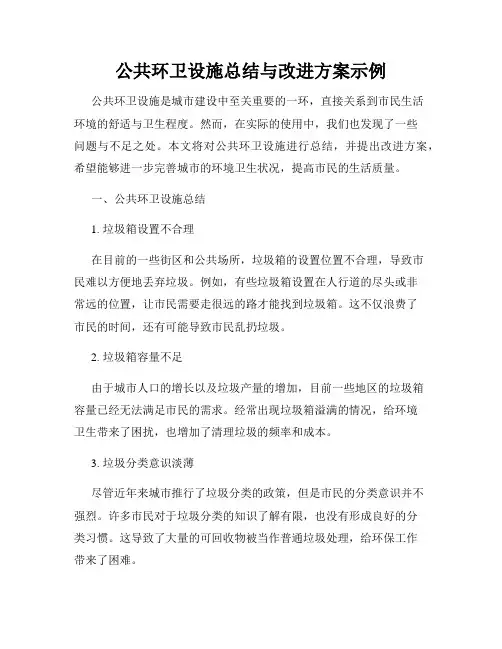 公共环卫设施总结与改进方案示例

公共环卫设施是城市建设中至关重要的一环，直接关系到市民生活环境的舒适与卫生程度。然而，在实际的使用中，我们也发现了一些问题与不足之处。本文将对公共环卫设施进行总结，并提出改进方案，希望能够进一步完善城市的环境卫生状况，提高市民的生活质量。

一、公共环卫设施总结

1. 垃圾箱设置不合理

在目前的一些街区和公共场所，垃圾箱的设置位置不合理，导致市民难以方便地丢弃垃圾。例如，有些垃圾箱设置在人行道的尽头或非常远的位置，让市民需要走很远的路才能找到垃圾箱。这不仅浪费了市民的时间，还有可能导致市民乱扔垃圾。

2. 垃圾箱容量不足

由于城市人口的增长以及垃圾产量的增加，目前一些地区的垃圾箱容量已经无法满足市民的需求。经常出现垃圾箱溢满的情况，给环境卫生带来了困扰，也增加了清理垃圾的频率和成本。

3. 垃圾分类意识淡薄

尽管近年来城市推行了垃圾分类的政策，但是市民的分类意识并不强烈。许多市民对于垃圾分类的知识了解有限，也没有形成良好的分类习惯。这导致了大量的可回收物被当作普通垃圾处理，给环保工作带来了困难。